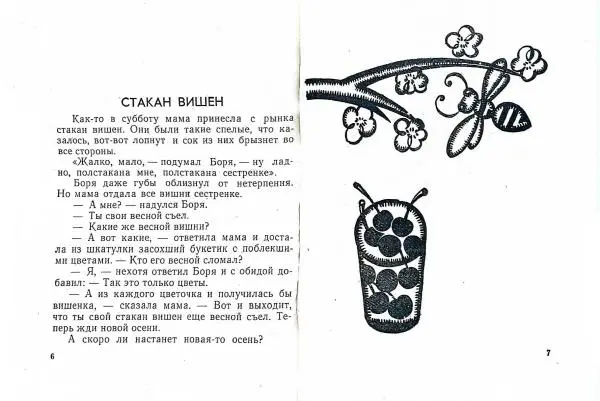 СТАКАН ВИШЕН

Как-то в субботу мама принесла с рынка стакан вишен. Они были такие спелые, что казалось, вот-вот лопнут и сок из них брызнет во все стороны.

«Жалко, мало, — подумал Боря, — ну ладно, полстакана мне, полстакана сестренке».

Боря даже губы облизнул от нетерпения. Но мама отдала все вишни сестренке.

— А мне? — надулся Боря.

— Ты свои весной съел.

— Какие же весной вишни?

— А вот какие, — ответила мама и достала из шкатулки засохший букетик с поблекшими цветами. — Кто его весной сломал?

— Я, — нехотя ответил Боря и с обидой добавил: — Так это только цветы.

— А из каждого цветочка и получилась бы вишенка, — сказала мама. — Вот и выходит, что ты свой стакан вишен еще весной съел. Теперь жди новой осени.

А скоро ли настанет новая-то осень?

6

7